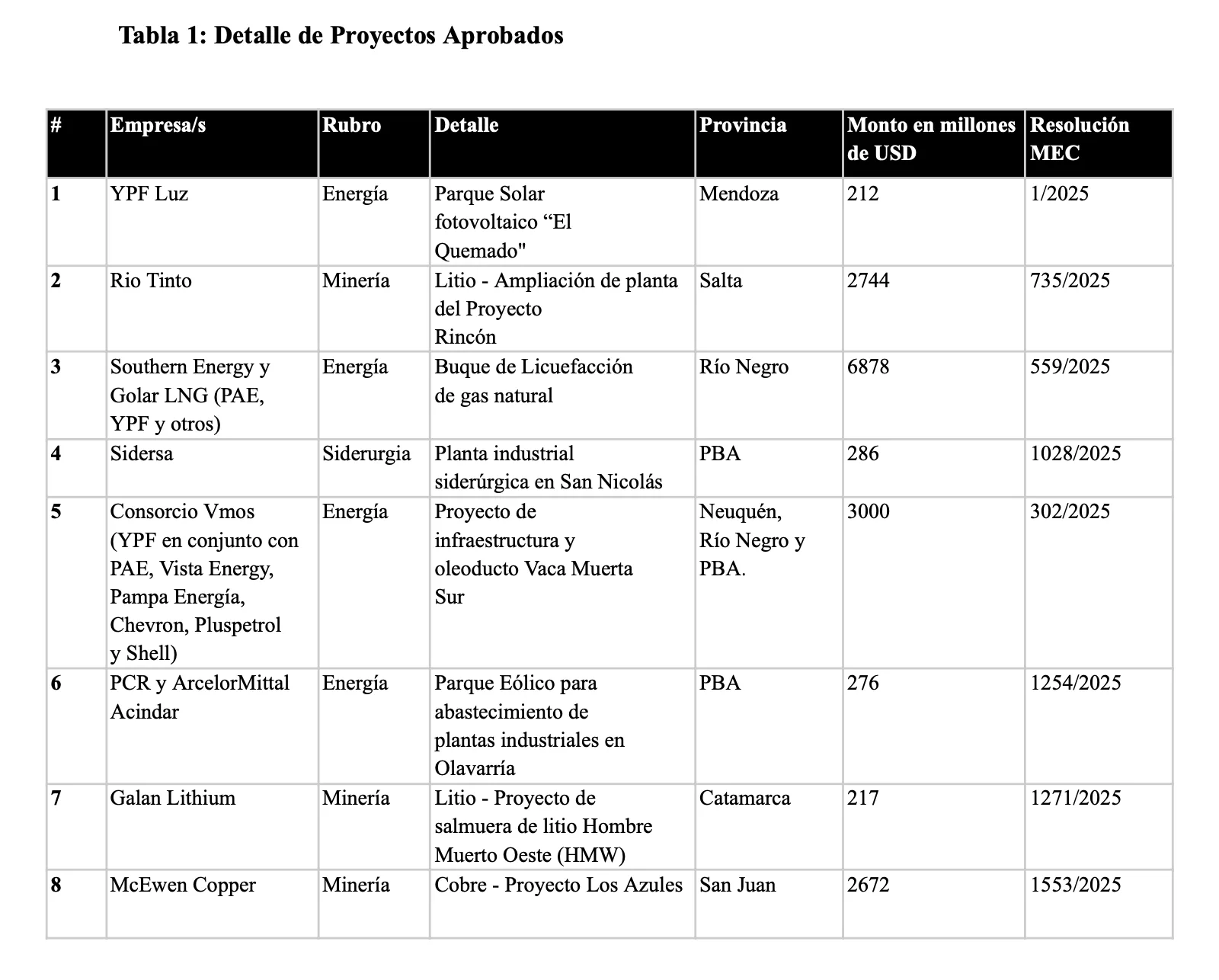 Tabla 1: Detalle de Proyectos Aprobados

| # | Empresa/s | Rubro | Detalle | Provincia | Monto en millones de USD | Resolución MEC |
|---|---|---|---|---|---|---|
| 1 | YPF Luz | Energía | Parque Solar fotovoltaico “El Quemado" | Mendoza | 212 | 1/2025 |
| 2 | Rio Tinto | Minería | Litio - Ampliación de planta del Proyecto Rincón | Salta | 2744 | 735/2025 |
| 3 | Southern Energy y Golar LNG (PAE, YPF y otros) | Energía | Buque de Licuefacción de gas natural | Río Negro | 6878 | 559/2025 |
| 4 | Sidersa | Siderurgia | Planta industrial siderúrgica en San Nicolás | PBA | 286 | 1028/2025 |
| 5 | Consorcio Vmos (YPF en conjunto con PAE, Vista Energy, Pampa Energía, Chevron, Pluspetrol y Shell) | Energía | Proyecto de infraestructura y oleoducto Vaca Muerta Sur | Neuquén, Río Negro y PBA. | 3000 | 302/2025 |
| 6 | PCR y ArcelorMittal Acindar | Energía | Parque Eólico para abastecimiento de plantas industriales en Olavarría | PBA | 276 | 1254/2025 |
| 7 | Galan Lithium | Minería | Litio - Proyecto de salmuera de litio Hombre Muerto Oeste (HMW) | Catamarca | 217 | 1271/2025 |
| 8 | McEwen Copper | Minería | Cobre - Proyecto Los Azules | San Juan | 2672 | 1553/2025 |